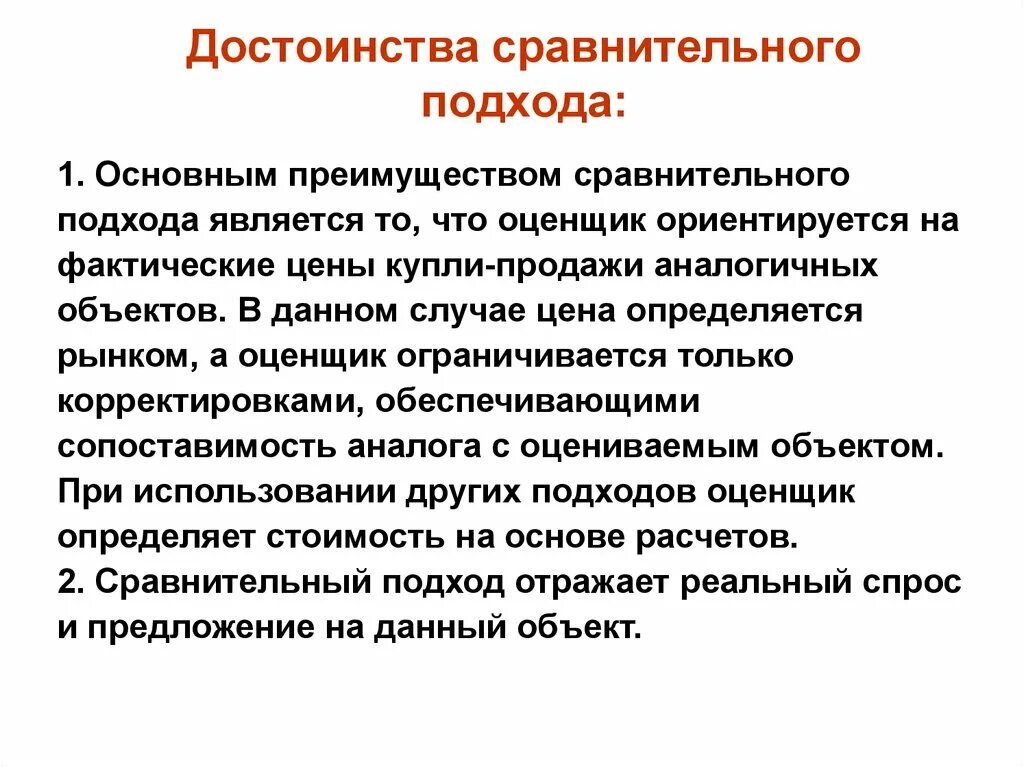 Достоинства сравнительного подхода:

1. Основным преимуществом сравнительного подхода является то, что оценщик ориентируется на фактические цены купли-продажи аналогичных объектов. В данном случае цена определяется рынком, а оценщик ограничивается только корректировками, обеспечивающими сопоставимость аналога с оцениваемым объектом. При использовании других подходов оценщик определяет стоимость на основе расчетов.
2. Сравнительный подход отражает реальный спрос и предложение на данный объект.